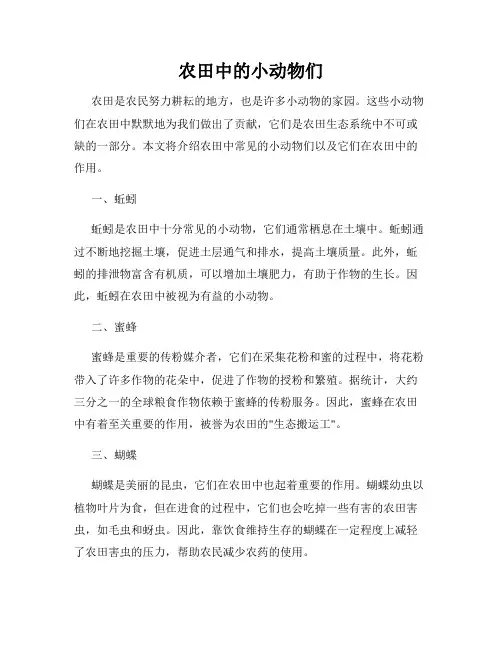 农田中的小动物们

农田是农民努力耕耘的地方，也是许多小动物的家园。这些小动物们在农田中默默地为我们做出了贡献，它们是农田生态系统中不可或缺的一部分。本文将介绍农田中常见的小动物们以及它们在农田中的作用。

一、蚯蚓

蚯蚓是农田中十分常见的小动物，它们通常栖息在土壤中。蚯蚓通过不断地挖掘土壤，促进土层通气和排水，提高土壤质量。此外，蚯蚓的排泄物富含有机质，可以增加土壤肥力，有助于作物的生长。因此，蚯蚓在农田中被视为有益的小动物。

二、蜜蜂

蜜蜂是重要的传粉媒介者，它们在采集花粉和蜜的过程中，将花粉带入了许多作物的花朵中，促进了作物的授粉和繁殖。据统计，大约三分之一的全球粮食作物依赖于蜜蜂的传粉服务。因此，蜜蜂在农田中有着至关重要的作用，被誉为农田的"生态搬运工"。

三、蝴蝶

蝴蝶是美丽的昆虫，它们在农田中也起着重要的作用。蝴蝶幼虫以植物叶片为食，但在进食的过程中，它们也会吃掉一些有害的农田害虫，如毛虫和蚜虫。因此，靠饮食维持生存的蝴蝶在一定程度上减轻了农田害虫的压力，帮助农民减少农药的使用。